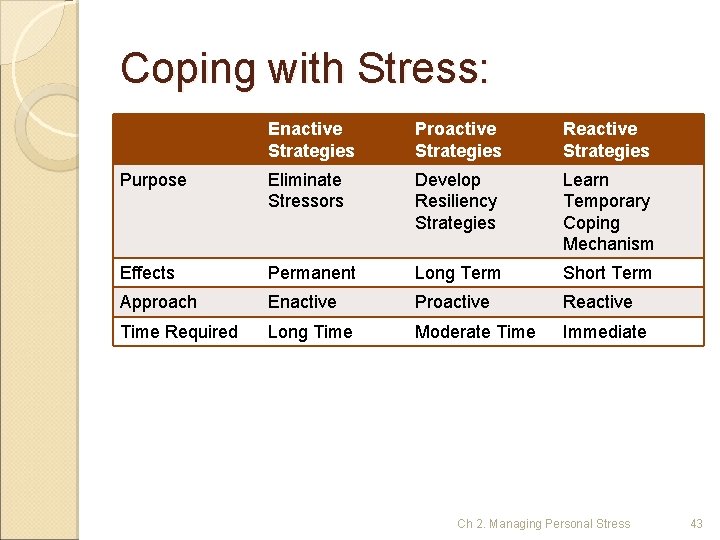 Coping with Stress:

| | Enactive Strategies | Proactive Strategies | Reactive Strategies |
|---|---|---|---|
| Purpose | Eliminate Stressors | Develop Resiliency Strategies | Learn Temporary Coping Mechanism |
| Effects | Permanent | Long Term | Short Term |
| Approach | Enactive | Proactive | Reactive |
| Time Required | Long Time | Moderate Time | Immediate |

Ch 2. Managing Personal Stress

43